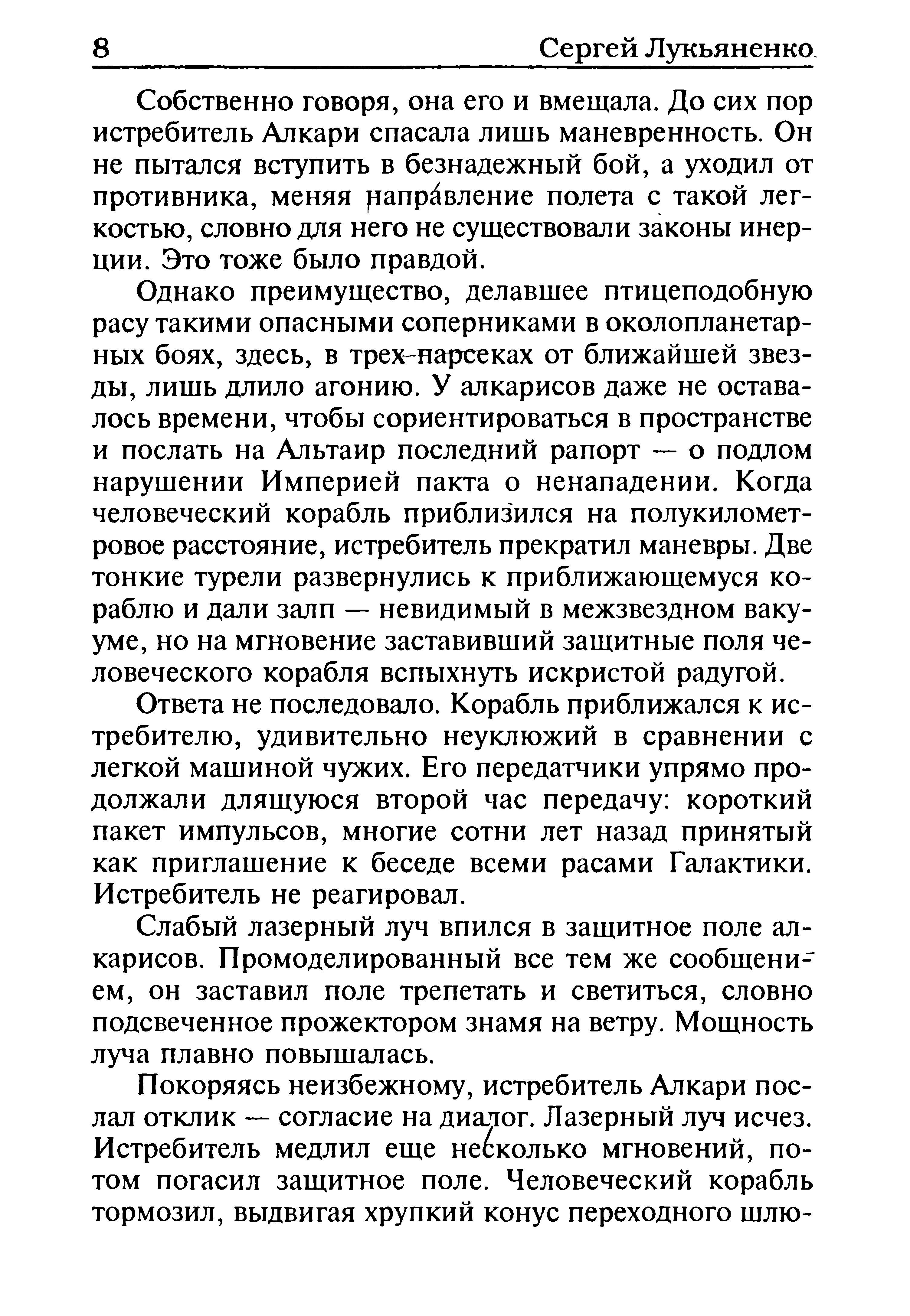 8 Сергей Лукьяненко

Собственно говоря, она его и вмещала. До сих пор истребитель Алкари спасала лишь маневренность. Он не пытался вступить в безнадежный бой, а уходил от противника, меняя направление полета с такой легкостью, словно для него не существовали законы инерции. Это тоже было правдой.

Однако преимущество, делавшее птицеподобную расу такими опасными соперниками в околопланетарных боях, здесь, в трех парсеках от ближайшей звезды, лишь длило агонию. У алкарисов даже не оставалось времени, чтобы сориентироваться в пространстве и послать на Альтаир последний рапорт — о подлом нарушении Империей пакта о ненападении. Когда человеческий корабль приблизился на полукилометровое расстояние, истребитель прекратил маневры. Две тонкие турели развернулись к приближающемуся кораблю и дали залп — невидимый в межзвездном вакууме, но на мгновение заставивший защитные поля человеческого корабля вспыхнуть искристой радугой.

Ответа не последовало. Корабль приближался к истребителю, удивительно неуклюжий в сравнении с легкой машиной чужих. Его передатчики упрямо продолжали длящуюся второй час передачу: короткий пакет импульсов, многие сотни лет назад принятый как приглашение к беседе всеми расами Галактики. Истребитель не реагировал.

Слабый лазерный луч впился в защитное поле алкарисов. Промоделированный все тем же сообщением, он заставил поле трепетать и светиться, словно подсвеченное прожектором знамя на ветру. Мощность луча плавно повышалась.

Покоряясь неизбежному, истребитель Алкари послал отклик — согласие на диалог. Лазерный луч исчез. Истребитель медлил еще несколько мгновений, потом погасил защитное поле. Человеческий корабль тормозил, выдвигая хрупкий конус переходного шлю-